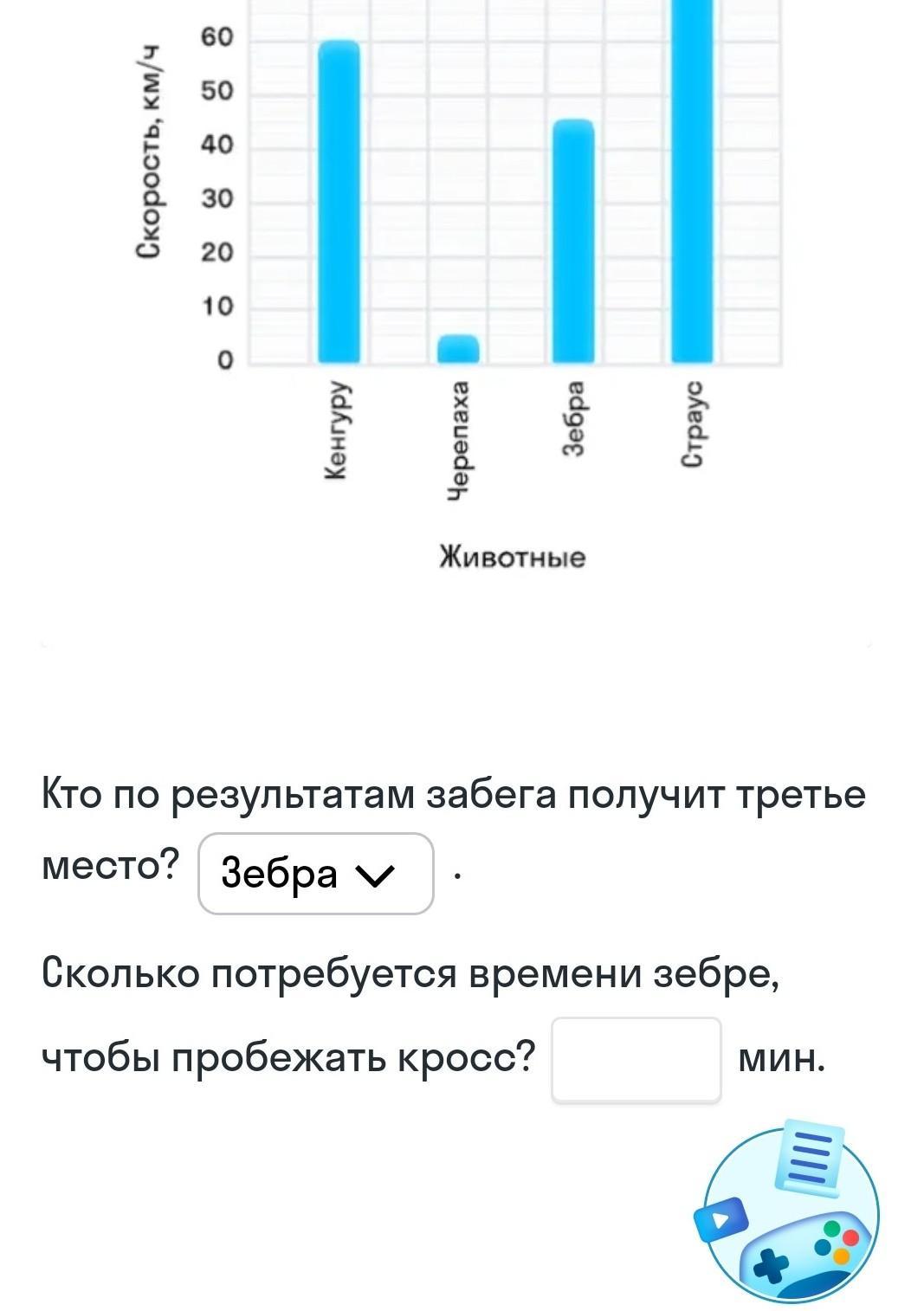 Скорость, км/ч
60
50
40
30
20
10
0
Кенгуру
Черепаха
Зебра
Страус
Животные

Кто по результатам забега получит третье место? Зебра .

Сколько потребуется времени зебре, чтобы пробежать кросс? мин.